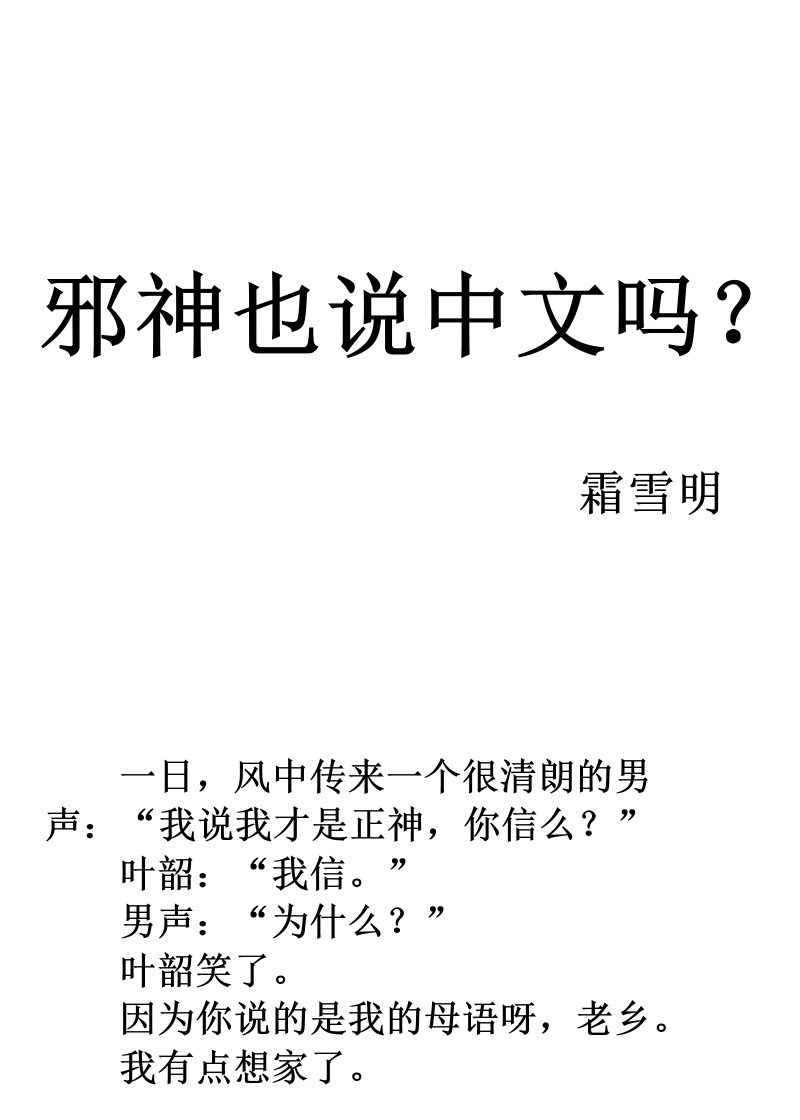 邪神也说中文吗？

霜雪明

一日，风中传来一个很清朗的男声：“我说我才是正神，你信么？”

叶韶：“我信。”

男声：“为什么？”

叶韶笑了。

因为你说的是我的母语呀，老乡。

我有点想家了。